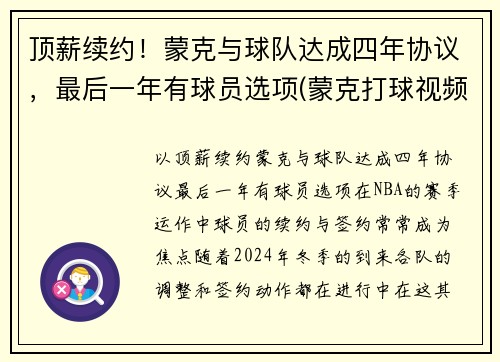 顶薪续约！蒙克与球队达成四年协议，最后一年有球员选项(蒙克打球视频

以顶薪续约蒙克与球队达成四年协议最后一年有球员选项在NBA的赛季运作中球员的续约与签约常常成为焦点随着2024年冬季的到来各队的调整和签约动作都在进行中在这其